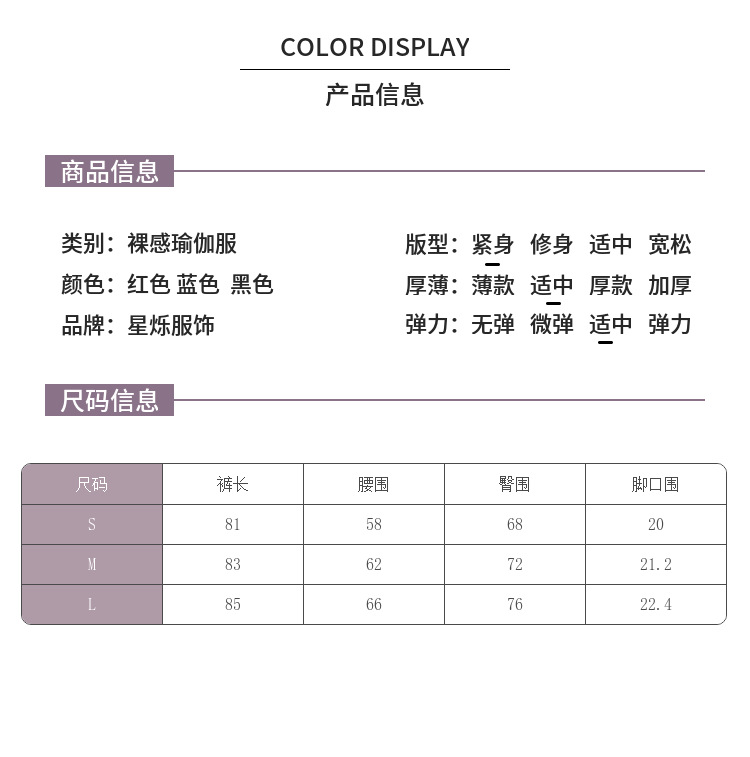 COLOR DISPLAY
产品信息

商品信息

类别：裸感瑜伽服
颜色：红色 蓝色 黑色
品牌：星烁服饰

版型：紧身 修身 适中 宽松
厚薄：薄款 适中 厚款 加厚
弹力：无弹 微弹 适中 弹力

尺码信息

| 尺码 | 裤长 | 腰围 | 臀围 | 脚口围 |
|---|---|---|---|---|
| S | 81 | 58 | 68 | 20 |
| M | 83 | 62 | 72 | 21.2 |
| L | 85 | 66 | 76 | 22.4 |